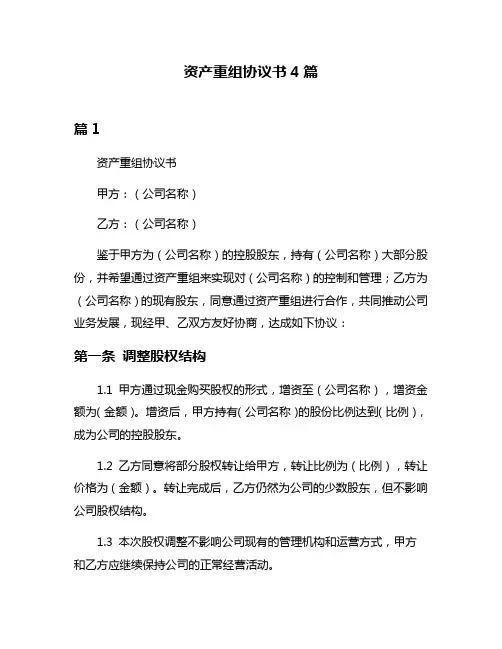 资产重组协议书 4 篇

篇 1

资产重组协议书

甲方：（公司名称）

乙方：（公司名称）

鉴于甲方为（公司名称）的控股股东，持有（公司名称）大部分股份，并希望通过资产重组来实现对（公司名称）的控制和管理；乙方为（公司名称）的现有股东，同意通过资产重组进行合作，共同推动公司业务发展，现经甲、乙双方友好协商，达成如下协议：

第一条 调整股权结构

1.1 甲方通过现金购买股权的形式，增资至（公司名称），增资金额为(金额)。增资后，甲方持有(公司名称)的股份比例达到(比例)，成为公司的控股股东。

1.2 乙方同意将部分股权转让给甲方，转让比例为（比例），转让价格为（金额）。转让完成后，乙方仍然为公司的少数股东，但不影响公司股权结构。

1.3 本次股权调整不影响公司现有的管理机构和运营方式，甲方和乙方应继续保持公司的正常经营活动。